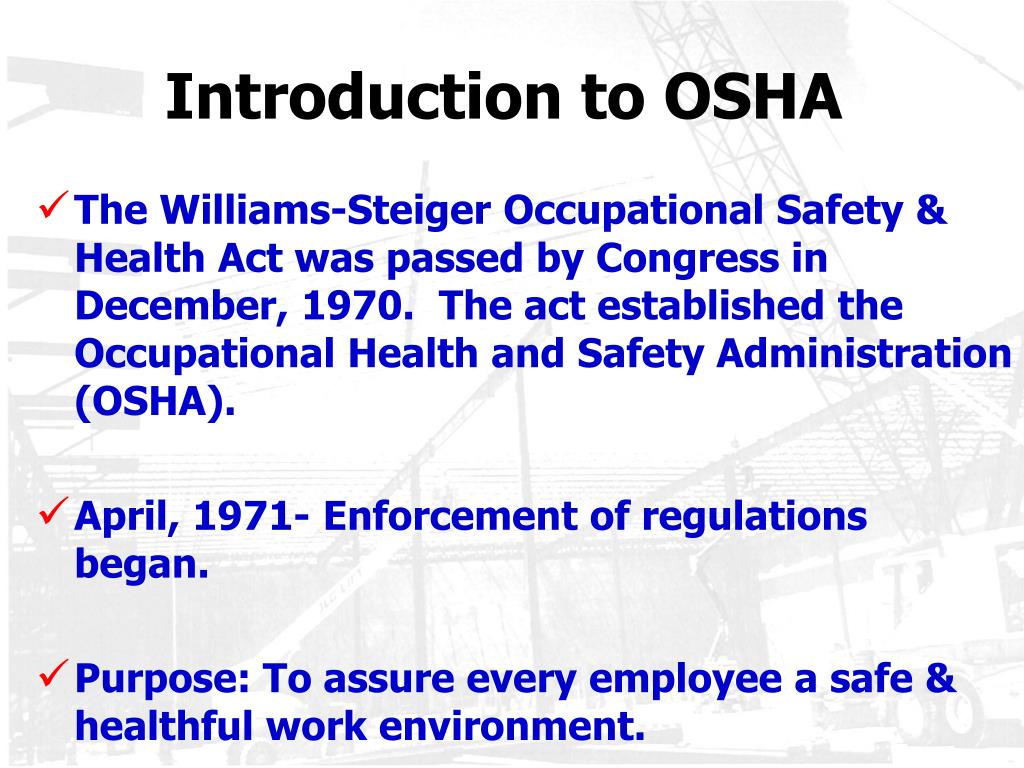 Introduction to OSHA

✓ The Williams-Steiger Occupational Safety & Health Act was passed by Congress in December, 1970. The act established the Occupational Health and Safety Administration (OSHA).

✓ April, 1971- Enforcement of regulations began.

✓ Purpose: To assure every employee a safe & healthful work environment.